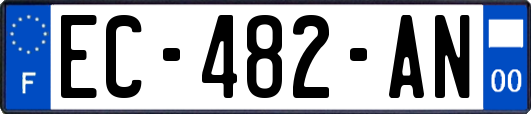 F
EC-482-AN
00